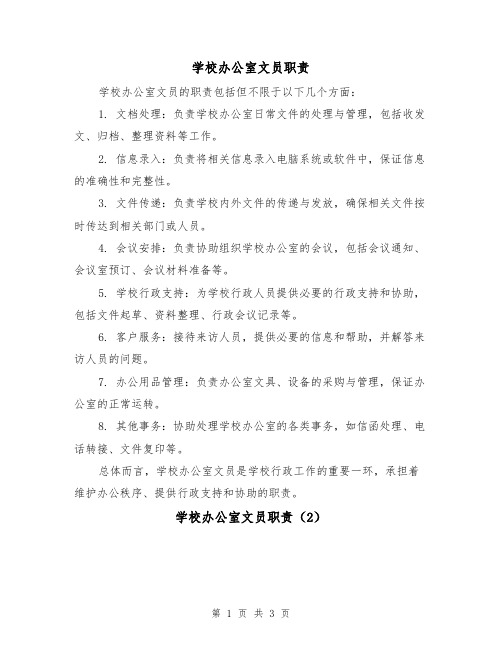 学校办公室文员职责

学校办公室文员的职责包括但不限于以下几个方面：

1. 文档处理：负责学校办公室日常文件的处理与管理，包括收发文、归档、整理资料等工作。

2. 信息录入：负责将相关信息录入电脑系统或软件中，保证信息的准确性和完整性。

3. 文件传递：负责学校内外文件的传递与发放，确保相关文件按时传达到相关部门或人员。

4. 会议安排：负责协助组织学校办公室的会议，包括会议通知、会议室预订、会议材料准备等。

5. 学校行政支持：为学校行政人员提供必要的行政支持和协助，包括文件起草、资料整理、行政会议记录等。

6. 客户服务：接待来访人员，提供必要的信息和帮助，并解答来访人员的问题。

7. 办公用品管理：负责办公室文具、设备的采购与管理，保证办公室的正常运转。

8. 其他事务：协助处理学校办公室的各类事务，如信函处理、电话转接、文件复印等。

总体而言，学校办公室文员是学校行政工作的重要一环，承担着维护办公秩序、提供行政支持和协助的职责。

学校办公室文员职责（2）

第 1 页 共 3 页